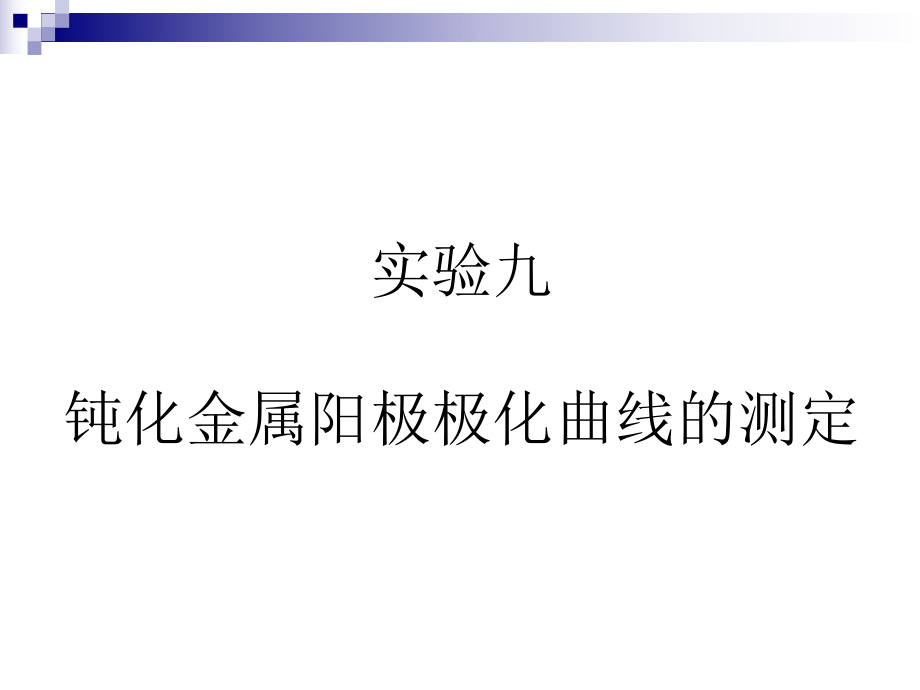 实验九

钝化金属阳极极化曲线的测定